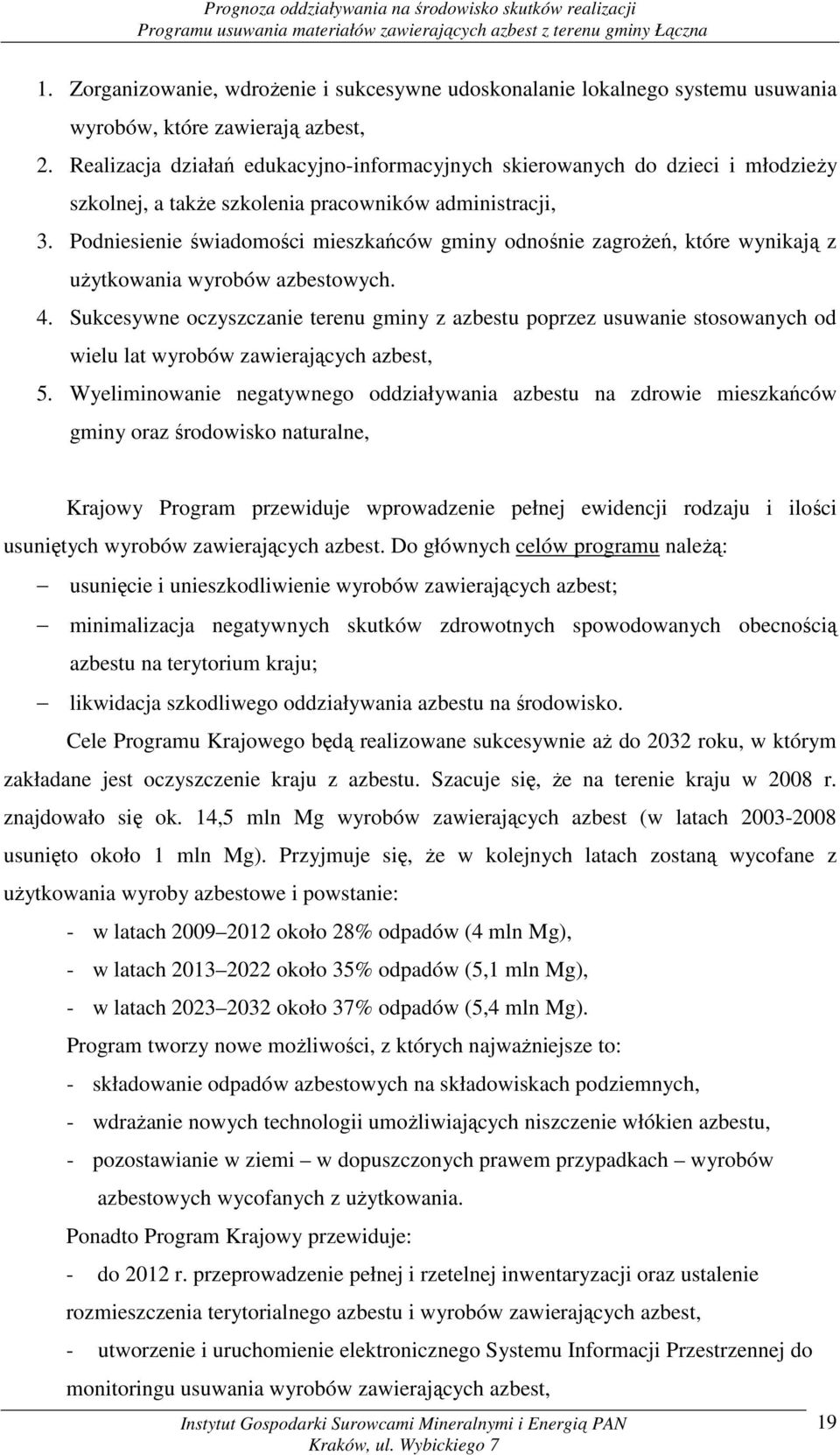 Prognoza oddziaływania na środowisko skutków realizacji
Programu usuwania materiałów zawierających azbest z terenu gminy Łączna

1. Zorganizowanie, wdrożenie i sukcesywne udoskonalanie lokalnego systemu usuwania wyrobów, które zawierają azbest,
2. Realizacja działań edukacyjno-informacyjnych skierowanych do dzieci i młodzieży szkolnej, a także szkolenia pracowników administracji,
3. Podniesienie świadomości mieszkańców gminy odnośnie zagrożeń, które wynikają z użytkowania wyrobów azbestowych.
4. Sukcesywne oczyszczanie terenu gminy z azbestu poprzez usuwanie stosowanych od wielu lat wyrobów zawierających azbest,
5. Wyeliminowanie negatywnego oddziaływania azbestu na zdrowie mieszkańców gminy oraz środowisko naturalne,

Krajowy Program przewiduje wprowadzenie pełnej ewidencji rodzaju i ilości usuniętych wyrobów zawierających azbest. Do głównych celów programu należą:
– usunięcie i unieszkodliwienie wyrobów zawierających azbest;
– minimalizacja negatywnych skutków zdrowotnych spowodowanych obecnością azbestu na terytorium kraju;
– likwidacja szkodliwego oddziaływania azbestu na środowisko.

Cele Programu Krajowego będą realizowane sukcesywnie aż do 2032 roku, w którym zakładane jest oczyszczenie kraju z azbestu. Szacuje się, że na terenie kraju w 2008 r. znajdowało się ok. 14,5 mln Mg wyrobów zawierających azbest (w latach 2003-2008 usunięto około 1 mln Mg). Przyjmuje się, że w kolejnych latach zostaną wycofane z użytkowania wyroby azbestowe i powstanie:
- w latach 2009 2012 około 28% odpadów (4 mln Mg),
- w latach 2013 2022 około 35% odpadów (5,1 mln Mg),
- w latach 2023 2032 około 37% odpadów (5,4 mln Mg).

Program tworzy nowe możliwości, z których najważniejsze to:
- składowanie odpadów azbestowych na składowiskach podziemnych,
- wdrażanie nowych technologii umożliwiających niszczenie włókien azbestu,
- pozostawianie w ziemi – w dopuszczonych prawem przypadkach – wyrobów azbestowych wycofanych z użytkowania.

Ponadto Program Krajowy przewiduje:
- do 2012 r. przeprowadzenie pełnej i rzetelnej inwentaryzacji oraz ustalenie rozmieszczenia terytorialnego azbestu i wyrobów zawierających azbest,
- utworzenie i uruchomienie elektronicznego Systemu Informacji Przestrzennej do monitoringu usuwania wyrobów zawierających azbest,

Instytut Gospodarki Surowcami Mineralnymi i Energią PAN
Kraków, ul. Wybickiego 7
19